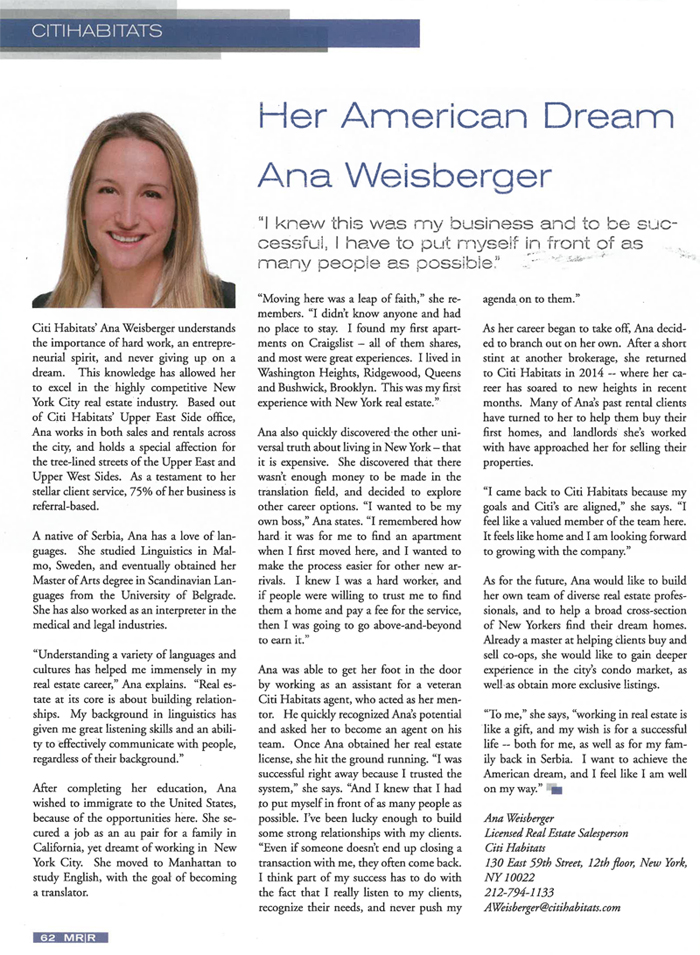 CITIHABITATS

Her American Dream

Ana Weisberger

"I knew this was my business and to be successful, I have to put myself in front of as many people as possible."

Citi Habitats' Ana Weisberger understands the importance of hard work, an entrepreneurial spirit, and never giving up on a dream. This knowledge has allowed her to excel in the highly competitive New York City real estate industry. Based out of Citi Habitats' Upper East Side office, Ana works in both sales and rentals across the city, and holds a special affection for the tree-lined streets of the Upper East and Upper West Sides. As a testament to her stellar client service, 75% of her business is referral-based.

A native of Serbia, Ana has a love of languages. She studied Linguistics in Malmo, Sweden, and eventually obtained her Master of Arts degree in Scandinavian Languages from the University of Belgrade. She has also worked as an interpreter in the medical and legal industries.

"Understanding a variety of languages and cultures has helped me immensely in my real estate career," Ana explains. "Real estate at its core is about building relationships. My background in linguistics has given me great listening skills and an ability to effectively communicate with people, regardless of their background."

After completing her education, Ana wished to immigrate to the United States, because of the opportunities here. She secured a job as an au pair for a family in California, yet dreamt of working in New York City. She moved to Manhattan to study English, with the goal of becoming a translator.

"Moving here was a leap of faith," she remembers. "I didn't know anyone and had no place to stay. I found my first apartments on Craigslist – all of them shares, and most were great experiences. I lived in Washington Heights, Ridgewood, Queens and Bushwick, Brooklyn. This was my first experience with New York real estate."

Ana also quickly discovered the other universal truth about living in New York – that it is expensive. She discovered that there wasn't enough money to be made in the translation field, and decided to explore other career options. "I wanted to be my own boss," Ana states. "I remembered how hard it was for me to find an apartment when I first moved here, and I wanted to make the process easier for other new arrivals. I knew I was a hard worker, and if people were willing to trust me to find them a home and pay a fee for the service, then I was going to go above-and-beyond to earn it."

Ana was able to get her foot in the door by working as an assistant for a veteran Citi Habitats agent, who acted as her mentor. He quickly recognized Ana's potential and asked her to become an agent on his team. Once Ana obtained her real estate license, she hit the ground running. "I was successful right away because I trusted the system," she says. "And I knew that I had to put myself in front of as many people as possible. I've been lucky enough to build some strong relationships with my clients. "Even if someone doesn't end up closing a transaction with me, they often come back. I think part of my success has to do with the fact that I really listen to my clients, recognize their needs, and never push my agenda on to them."

As her career began to take off, Ana decided to branch out on her own. After a short stint at another brokerage, she returned to Citi Habitats in 2014 -- where her career has soared to new heights in recent months. Many of Ana's past rental clients have turned to her to help them buy their first homes, and landlords she's worked with have approached her for selling their properties.

"I came back to Citi Habitats because my goals and Citi's are aligned," she says. "I feel like a valued member of the team here. It feels like home and I am looking forward to growing with the company."

As for the future, Ana would like to build her own team of diverse real estate professionals, and to help a broad cross-section of New Yorkers find their dream homes. Already a master at helping clients buy and sell co-ops, she would like to gain deeper experience in the city's condo market, as well as obtain more exclusive listings.

"To me," she says, "working in real estate is like a gift, and my wish is for a successful life -- both for me, as well as for my family back in Serbia. I want to achieve the American dream, and I feel like I am well on my way."

Ana Weisberger
Licensed Real Estate Salesperson
Citi Habitats
130 East 59th Street, 12th floor, New York, NY 10022
212-794-1133
AWeisberger@citihabitats.com

62 MR|R